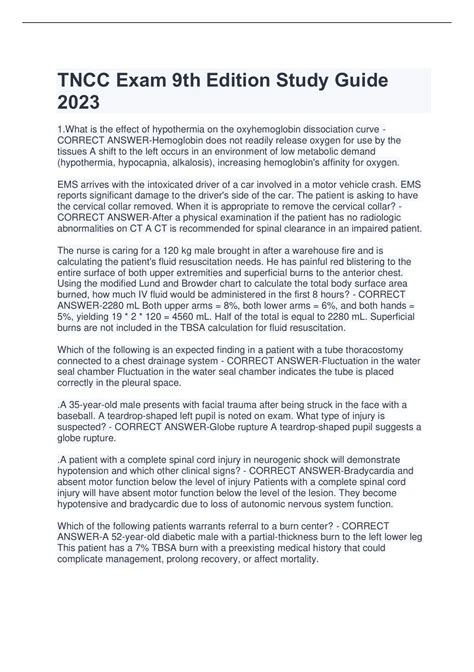 TNCC Exam 9th Edition Study Guide 2023

1.What is the effect of hypothermia on the oxyhemoglobin dissociation curve - CORRECT ANSWER-Hemoglobin does not readily release oxygen for use by the tissues A shift to the left occurs in an environment of low metabolic demand (hypothermia, hypocapnia, alkalosis), increasing hemoglobin's affinity for oxygen.

EMS arrives with the intoxicated driver of a car involved in a motor vehicle crash. EMS reports significant damage to the driver's side of the car. The patient is asking to have the cervical collar removed. When it is appropriate to remove the cervical collar? - CORRECT ANSWER-After a physical examination if the patient has no radiologic abnormalities on CT A CT is recommended for spinal clearance in an impaired patient.

The nurse is caring for a 120 kg male brought in after a warehouse fire and is calculating the patient's fluid resuscitation needs. He has painful red blistering to the entire surface of both upper extremities and superficial burns to the anterior chest. Using the modified Lund and Browder chart to calculate the total body surface area burned, how much IV fluid would be administered in the first 8 hours? - CORRECT ANSWER-2280 mL Both upper arms = 8%, both lower arms = 6%, and both hands = 5%, yielding 19 * 2 * 120 = 4560 mL. Half of the total is equal to 2280 mL. Superficial burns are not included in the TBSA calculation for fluid resuscitation.

Which of the following is an expected finding in a patient with a tube thoracostomy connected to a chest drainage system - CORRECT ANSWER-Fluctuation in the water seal chamber Fluctuation in the water seal chamber indicates the tube is placed correctly in the pleural space.

.A 35-year-old male presents with facial trauma after being struck in the face with a baseball. A teardrop-shaped left pupil is noted on exam. What type of injury is suspected? - CORRECT ANSWER-Globe rupture A teardrop-shaped pupil suggests a globe rupture.

.A patient with a complete spinal cord injury in neurogenic shock will demonstrate hypotension and which other clinical signs? - CORRECT ANSWER-Bradycardia and absent motor function below the level of injury Patients with a complete spinal cord injury will have absent motor function below the level of the lesion. They become hypotensive and bradycardic due to loss of autonomic nervous system function.

Which of the following patients warrants referral to a burn center? - CORRECT ANSWER-A 52-year-old diabetic male with a partial-thickness burn to the left lower leg This patient has a 7% TBSA burn with a preexisting medical history that could complicate management, prolong recovery, or affect mortality.